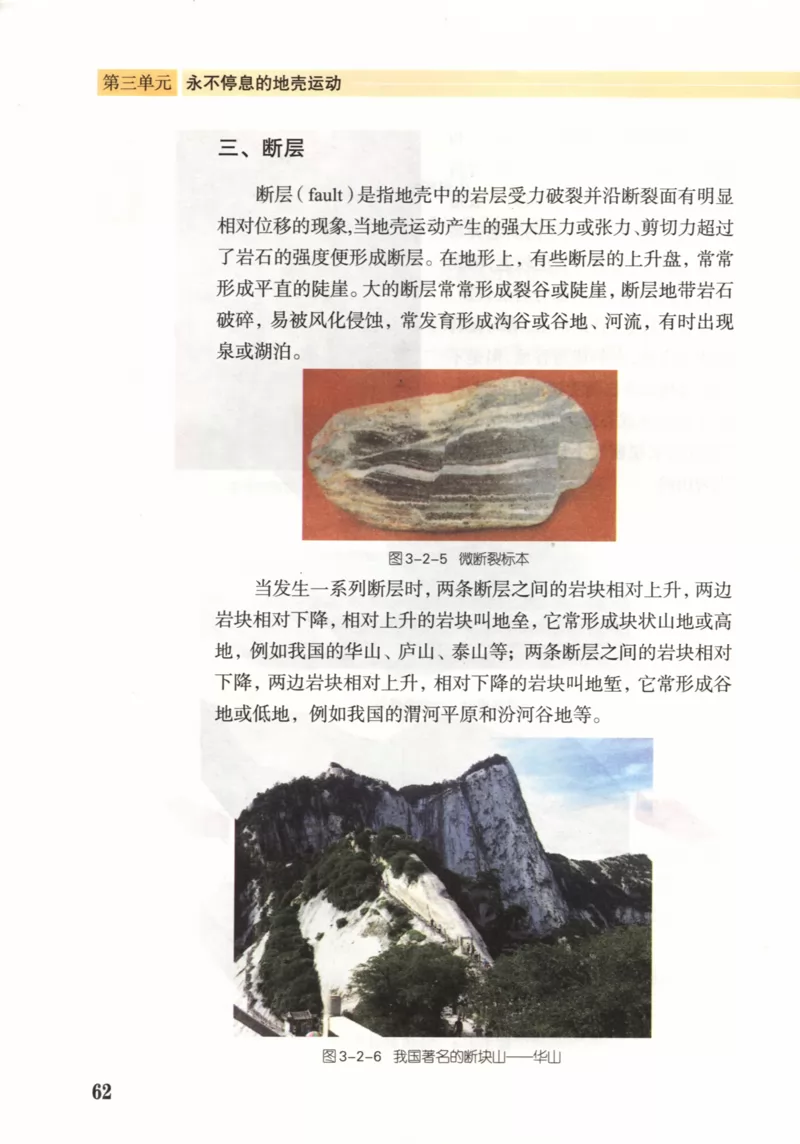 第三单元 永不停息的地壳运动

三、断层

断层（fault）是指地壳中的岩层受力破裂并沿断裂面有明显相对位移的现象，当地壳运动产生的强大压力或张力、剪切力超过了岩石的强度便形成断层。在地形上，有些断层的上升盘，常常形成平直的陡崖。大的断层常常形成裂谷或陡崖，断层地带岩石破碎，易被风化侵蚀，常发育形成沟谷或谷地、河流，有时出现泉或湖泊。

图3-2-5 微断裂标本

当发生一系列断层时，两条断层之间的岩块相对上升，两边岩块相对下降，相对上升的岩块叫地垒，它常形成块状山地或高地，例如我国的华山、庐山、泰山等；两条断层之间的岩块相对下降，两边岩块相对上升，相对下降的岩块叫地堑，它常形成谷地或低地，例如我国的渭河平原和汾河谷地等。

图3-2-6 我国著名的断块山——华山

62